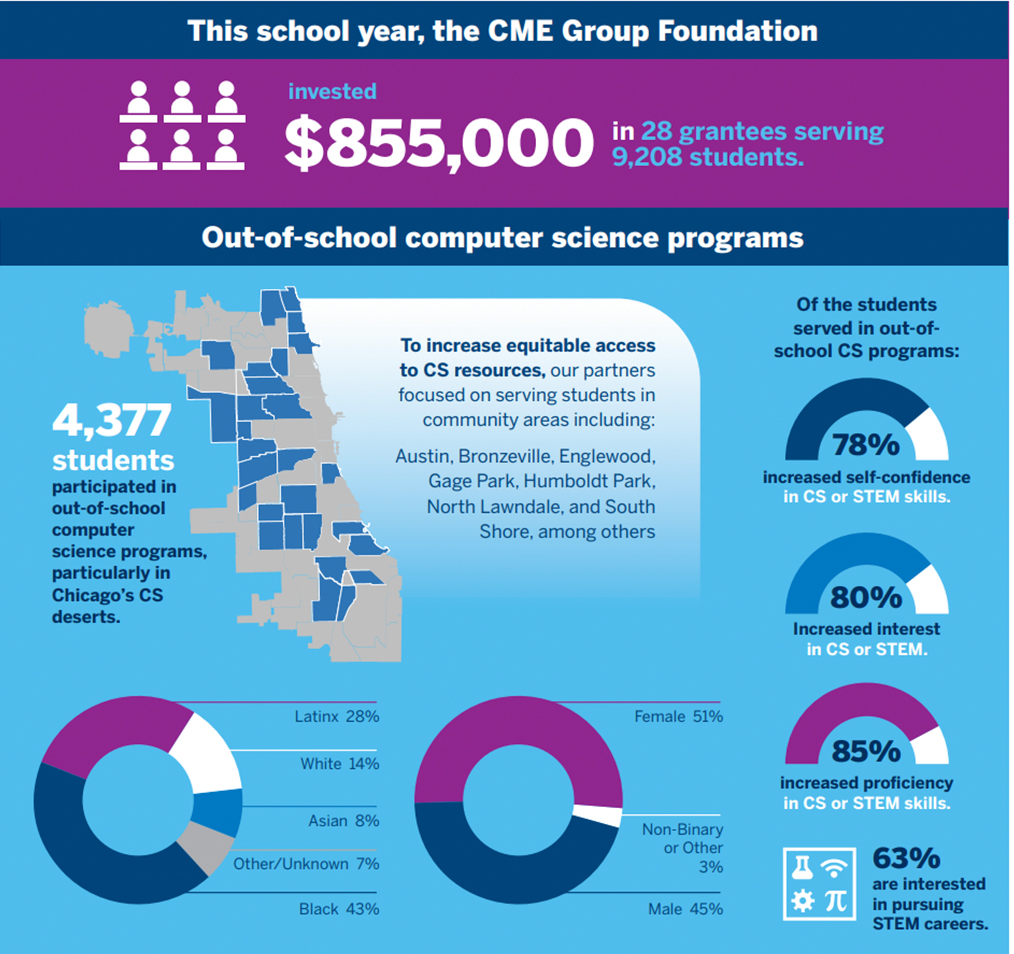 This school year, the CME Group Foundation

invested

$855,000 in 28 grantees serving 9,208 students.

Out-of-school computer science programs

4,377 students participated in out-of-school computer science programs, particularly in Chicago's CS deserts.

To increase equitable access to CS resources, our partners focused on serving students in community areas including:

Austin, Bronzeville, Englewood, Gage Park, Humboldt Park, North Lawndale, and South Shore, among others

Of the students served in out-of-school CS programs:

78%
increased self-confidence in CS or STEM skills.

80%
Increased interest in CS or STEM.

85%
increased proficiency in CS or STEM skills.

63%
are interested in pursuing STEM careers.

Latinx 28%
White 14%
Asian 8%
Other/Unknown 7%
Black 43%

Female 51%
Non-Binary or Other 3%
Male 45%